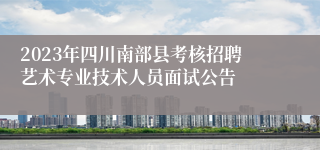 2023年四川南部县考核招聘艺术专业技术人员面试公告